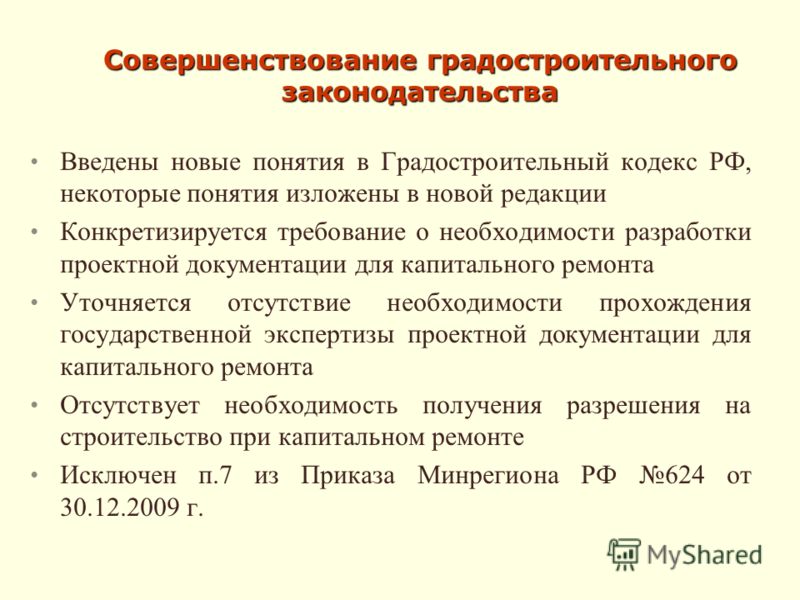 Совершенствование градостроительного законодательства

• Введены новые понятия в Градостроительный кодекс РФ, некоторые понятия изложены в новой редакции

• Конкретизируется требование о необходимости разработки проектной документации для капитального ремонта

• Уточняется отсутствие необходимости прохождения государственной экспертизы проектной документации для капитального ремонта

• Отсутствует необходимость получения разрешения на строительство при капитальном ремонте

• Исключен п.7 из Приказа Минрегиона РФ №624 от 30.12.2009 г.

MyShared